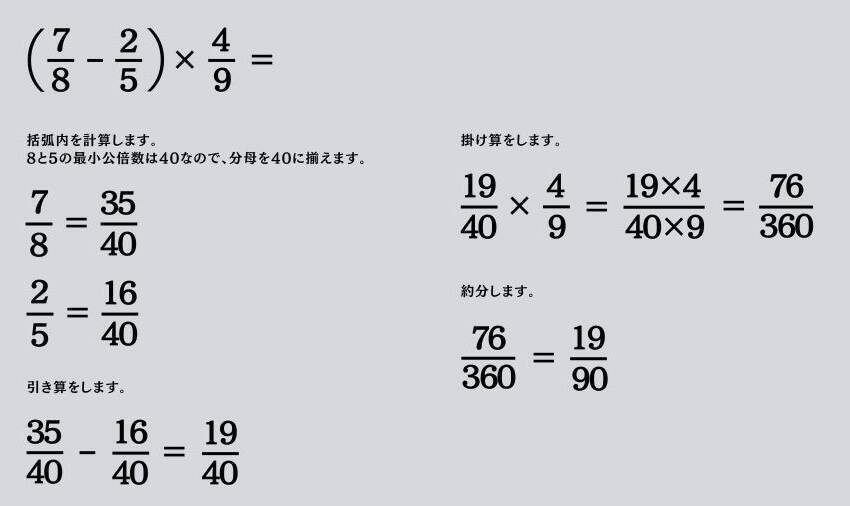 $\left(\frac{7}{8} - \frac{2}{5}\right) \times \frac{4}{9} =$

括弧内を計算します。
8と5の最小公倍数は40なので、分母を40に揃えます。

$\frac{7}{8} = \frac{35}{40}$

$\frac{2}{5} = \frac{16}{40}$

引き算をします。

$\frac{35}{40} - \frac{16}{40} = \frac{19}{40}$

掛け算をします。

$\frac{19}{40} \times \frac{4}{9} = \frac{19 \times 4}{40 \times 9} = \frac{76}{360}$

約分します。

$\frac{76}{360} = \frac{19}{90}$